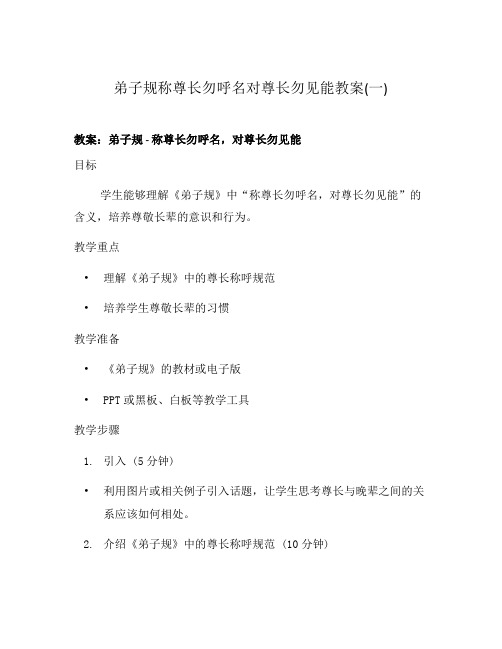 弟子规称尊长勿呼名对尊长勿见能教案(一)

教案：弟子规 - 称尊长勿呼名，对尊长勿见能

目标

学生能够理解《弟子规》中“称尊长勿呼名，对尊长勿见能”的含义，培养尊敬长辈的意识和行为。

教学重点

• 理解《弟子规》中的尊长称呼规范

• 培养学生尊敬长辈的习惯

教学准备

• 《弟子规》的教材或电子版

• PPT 或黑板、白板等教学工具

教学步骤

1. 引入（5 分钟）

• 利用图片或相关例子引入话题，让学生思考尊长与晚辈之间的关系应该如何相处。

2. 介绍《弟子规》中的尊长称呼规范（10 分钟）